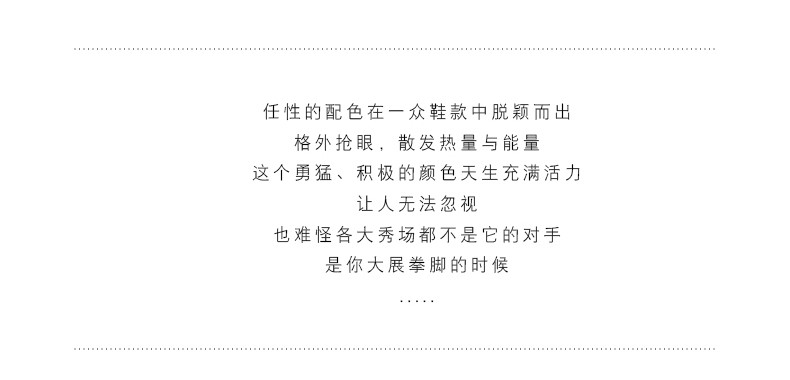 任性的配色在一众鞋款中脱颖而出
格外抢眼，散发热量与能量
这个勇猛、积极的颜色天生充满活力
让人无法忽视
也难怪各大秀场都不是它的对手
是你大展拳脚的时候
.....